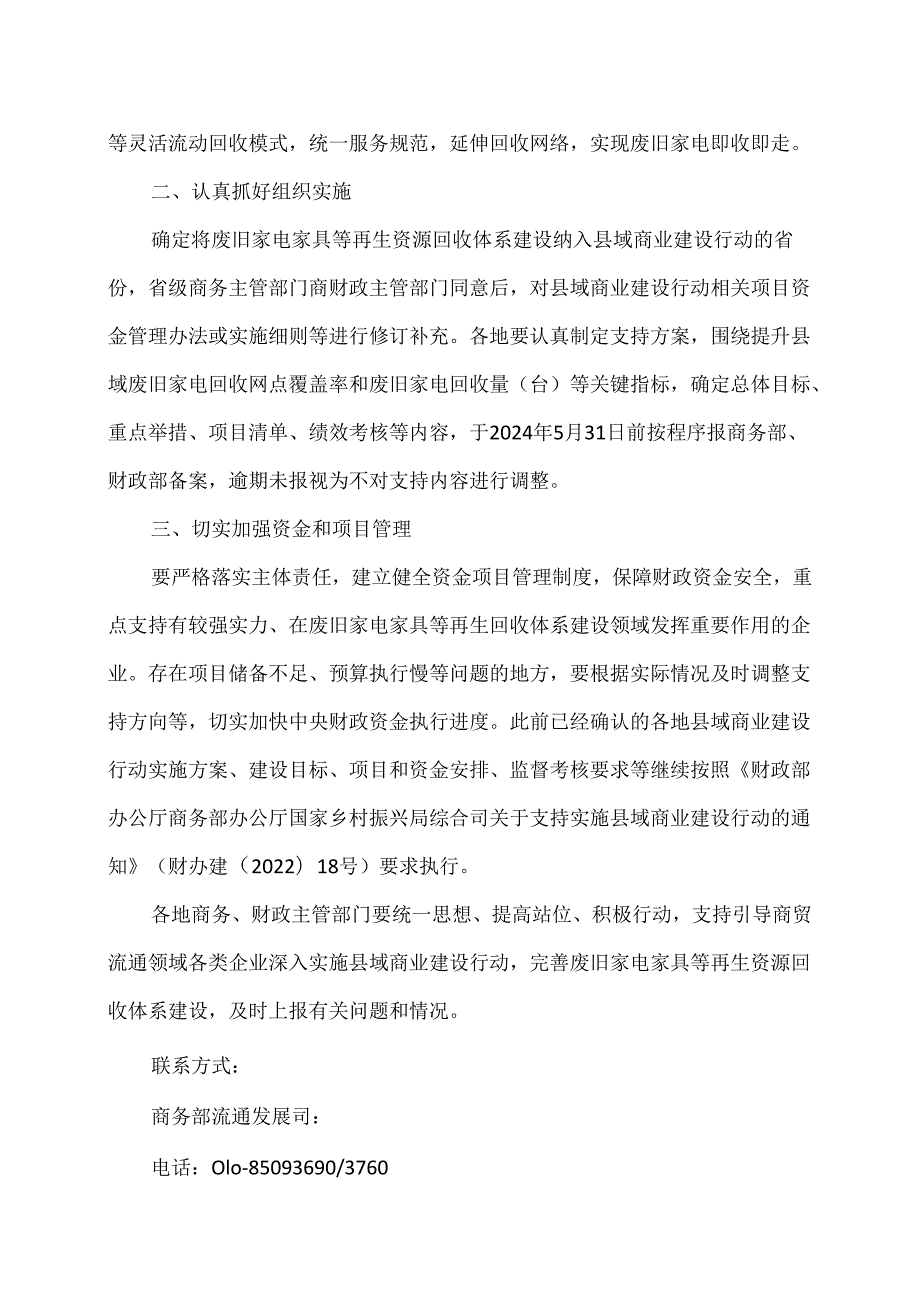 等灵活流动回收模式，统一服务规范，延伸回收网络，实现废旧家电即收即走。

二、认真抓好组织实施

确定将废旧家电家具等再生资源回收体系建设纳入县域商业建设行动的省份，省级商务主管部门商财政主管部门同意后，对县域商业建设行动相关项目资金管理办法或实施细则等进行修订补充。各地要认真制定支持方案，围绕提升县域废旧家电回收网点覆盖率和废旧家电回收量（台）等关键指标，确定总体目标、重点举措、项目清单、绩效考核等内容，于2024年5月31日前按程序报商务部、财政部备案，逾期未报视为不对支持内容进行调整。

三、切实加强资金和项目管理

要严格落实主体责任，建立健全资金项目管理制度，保障财政资金安全，重点支持有较强实力、在废旧家电家具等再生回收体系建设领域发挥重要作用的企业。存在项目储备不足、预算执行慢等问题的地方，要根据实际情况及时调整支持方向等，切实加快中央财政资金执行进度。此前已经确认的各地县域商业建设行动实施方案、建设目标、项目和资金安排、监督考核要求等继续按照《财政部办公厅商务部办公厅国家乡村振兴局综合司关于支持实施县域商业建设行动的通知》（财办建（2022）18号）要求执行。

各地商务、财政主管部门要统一思想、提高站位、积极行动，支持引导商贸流通领域各类企业深入实施县域商业建设行动，完善废旧家电家具等再生资源回收体系建设，及时上报有关问题和情况。

联系方式：

商务部流通发展司：

电话：Olo-85093690/3760